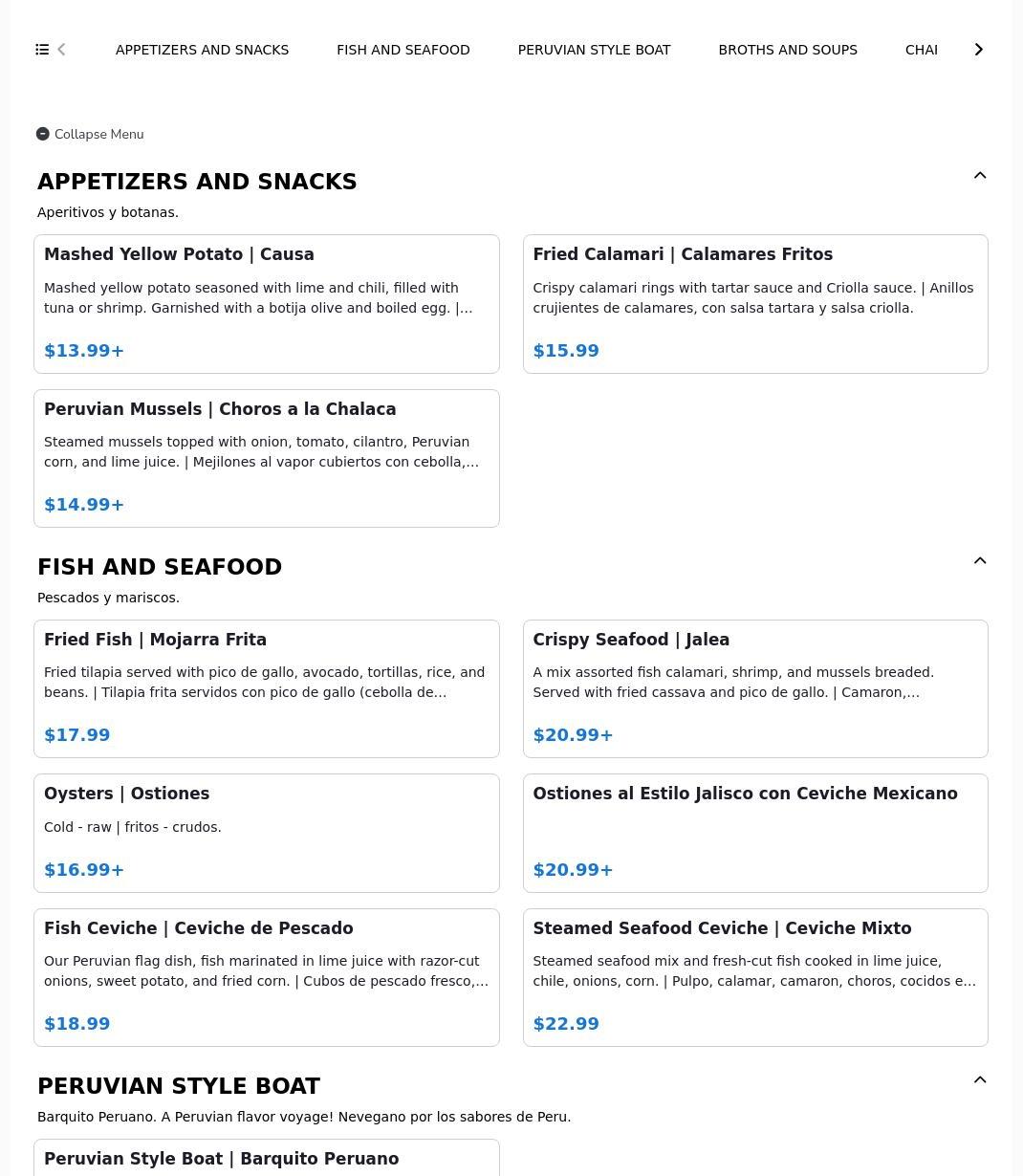 APPETIZERS AND SNACKS FISH AND SEAFOOD PERUVIAN STYLE BOAT BROTHS AND SOUPS CHAI

Collapse Menu

APPETIZERS AND SNACKS

Aperitivos y botanas.

Mashed Yellow Potato | Causa

Mashed yellow potato seasoned with lime and chili, filled with tuna or shrimp. Garnished with a botija olive and boiled egg. |...

$13.99+

Fried Calamari | Calamares Fritos

Crispy calamari rings with tartar sauce and Criolla sauce. | Anillos crujientes de calamares, con salsa tartara y salsa criolla.

$15.99

Peruvian Mussels | Choros a la Chalaca

Steamed mussels topped with onion, tomato, cilantro, Peruvian corn, and lime juice. | Mejilones al vapor cubiertos con cebolla,...

$14.99+

FISH AND SEAFOOD

Pescados y mariscos.

Fried Fish | Mojarra Frita

Fried tilapia served with pico de gallo, avocado, tortillas, rice, and beans. | Tilapia frita servidos con pico de gallo (cebolla de...

$17.99

Crispy Seafood | Jalea

A mix assorted fish calamari, shrimp, and mussels breaded. Served with fried cassava and pico de gallo. | Camaron,...

$20.99+

Oysters | Ostiones

Cold - raw | fritos - crudos.

$16.99+

Ostiones al Estilo Jalisco con Ceviche Mexicano

$20.99+

Fish Ceviche | Ceviche de Pescado

Our Peruvian flag dish, fish marinated in lime juice with razor-cut onions, sweet potato, and fried corn. | Cubos de pescado fresco,...

$18.99

Steamed Seafood Ceviche | Ceviche Mixto

Steamed seafood mix and fresh-cut fish cooked in lime juice, chile, onions, corn. | Pulpo, calamar, camaron, choros, cocidos e...

$22.99

PERUVIAN STYLE BOAT

Barquito Peruano. A Peruvian flavor voyage! Nevegano por los sabores de Peru.

Peruvian Style Boat | Barquito Peruano